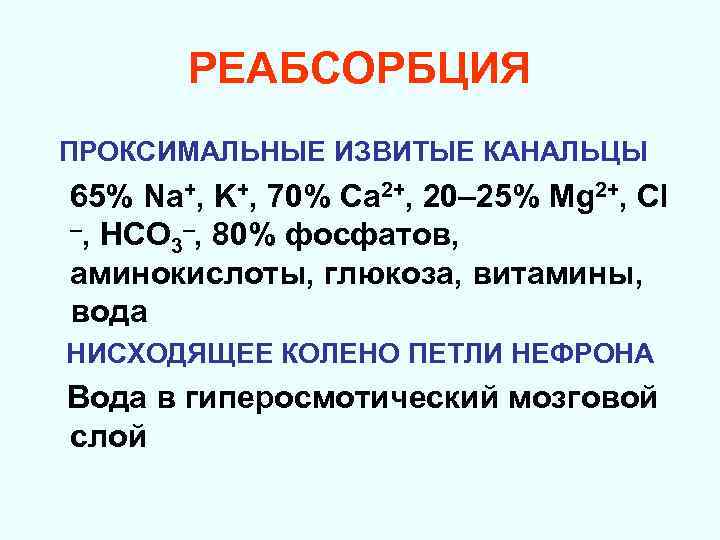 РЕАБСОРБЦИЯ

ПРОКСИМАЛЬНЫЕ ИЗВИТЫЕ КАНАЛЬЦЫ

65% $Na^+$, $K^+$, 70% $Ca^{2+}$, 20–25% $Mg^{2+}$, $Cl^-$, $HCO_3^-$, 80% фосфатов, аминокислоты, глюкоза, витамины, вода

НИСХОДЯЩЕЕ КОЛЕНО ПЕТЛИ НЕФРОНА

Вода в гиперосмотический мозговой слой